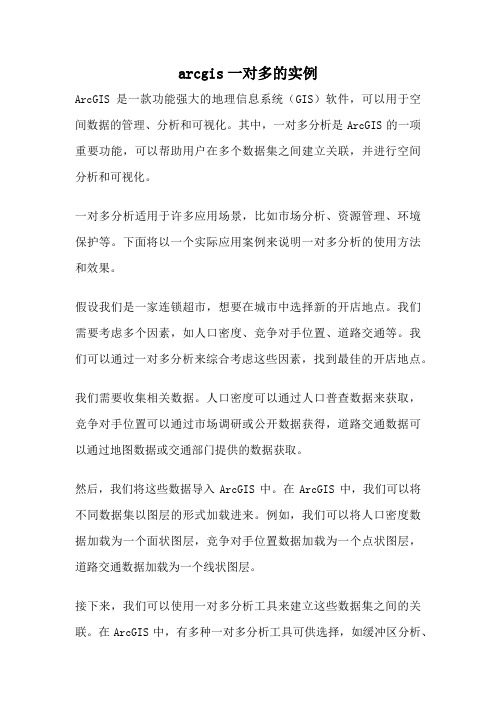 arcgis 一对多的实例

ArcGIS 是一款功能强大的地理信息系统（GIS）软件，可以用于空间数据的管理、分析和可视化。其中，一对多分析是 ArcGIS 的一项重要功能，可以帮助用户在多个数据集之间建立关联，并进行空间分析和可视化。

一对多分析适用于许多应用场景，比如市场分析、资源管理、环境保护等。下面将以一个实际应用案例来说明一对多分析的使用方法和效果。

假设我们是一家连锁超市，想要在城市中选择新的开店地点。我们需要考虑多个因素，如人口密度、竞争对手位置、道路交通等。我们可以通过一对多分析来综合考虑这些因素，找到最佳的开店地点。

我们需要收集相关数据。人口密度可以通过人口普查数据来获取，竞争对手位置可以通过市场调研或公开数据获得，道路交通数据可以通过地图数据或交通部门提供的数据获取。

然后，我们将这些数据导入 ArcGIS 中。在 ArcGIS 中，我们可以将不同数据集以图层的形式加载进来。例如，我们可以将人口密度数据加载为一个面状图层，竞争对手位置数据加载为一个点状图层，道路交通数据加载为一个线状图层。

接下来，我们可以使用一对多分析工具来建立这些数据集之间的关联。在 ArcGIS 中，有多种一对多分析工具可供选择，如缓冲区分析、